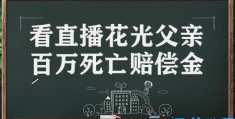 看直播花光父亲
百万死亡赔偿金